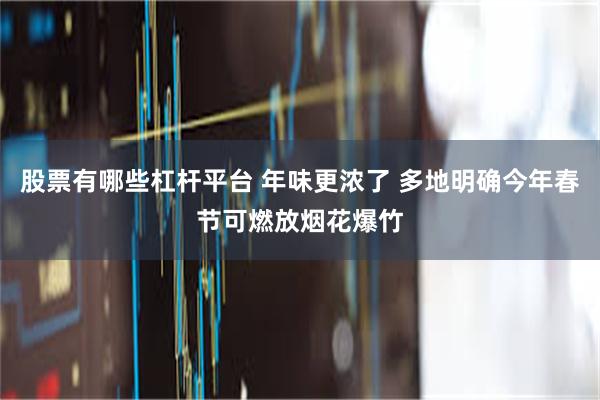 股票有哪些杠杆平台 年味更浓了 多地明确今年春节可燃放烟花爆竹